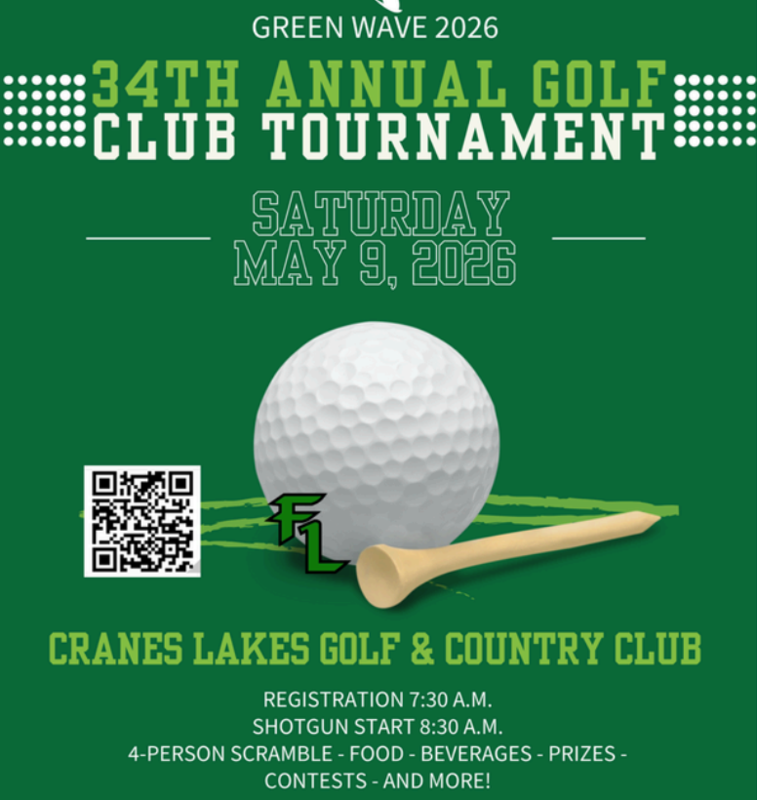 GREEN WAVE 2026

34TH ANNUAL GOLF CLUB TOURNAMENT

SATURDAY
MAY 9, 2026

FL

CRANES LAKES GOLF & COUNTRY CLUB

REGISTRATION 7:30 A.M.
SHOTGUN START 8:30 A.M.
4-PERSON SCRAMBLE - FOOD - BEVERAGES - PRIZES - CONTESTS - AND MORE!